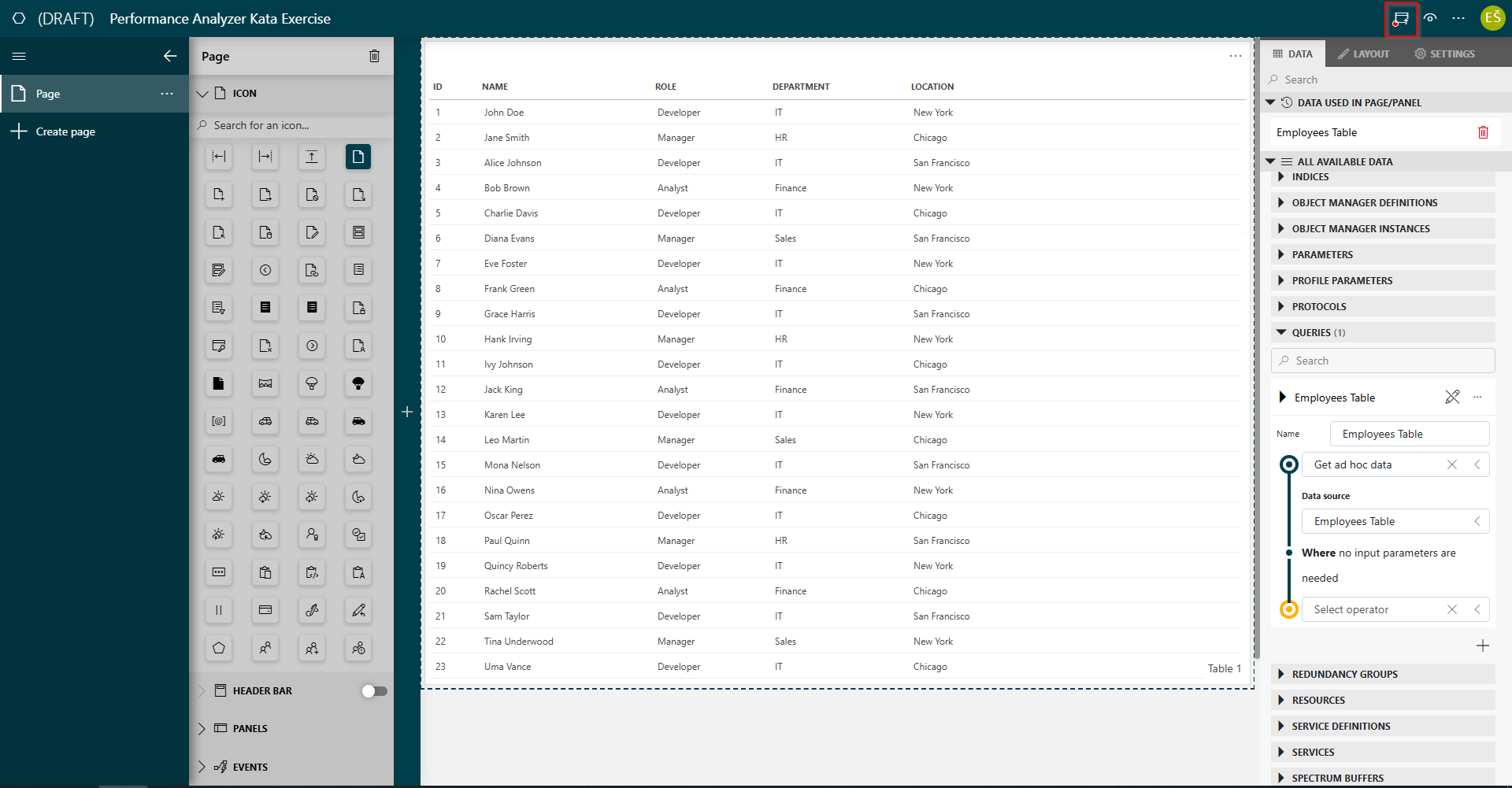 (DRAFT) Performance Analyzer Kata Exercise

ES

Page

Create page

Page

ICON

Search for an icon...

HEADER BAR

PANELS

EVENTS

| ID | NAME | ROLE | DEPARTMENT | LOCATION |
|---|---|---|---|---|
| 1 | John Doe | Developer | IT | New York |
| 2 | Jane Smith | Manager | HR | Chicago |
| 3 | Alice Johnson | Developer | IT | San Francisco |
| 4 | Bob Brown | Analyst | Finance | New York |
| 5 | Charlie Davis | Developer | IT | Chicago |
| 6 | Diana Evans | Manager | Sales | San Francisco |
| 7 | Eve Foster | Developer | IT | New York |
| 8 | Frank Green | Analyst | Finance | Chicago |
| 9 | Grace Harris | Developer | IT | San Francisco |
| 10 | Hank Irving | Manager | HR | New York |
| 11 | Ivy Johnson | Developer | IT | Chicago |
| 12 | Jack King | Analyst | Finance | San Francisco |
| 13 | Karen Lee | Developer | IT | New York |
| 14 | Leo Martin | Manager | Sales | Chicago |
| 15 | Mona Nelson | Developer | IT | San Francisco |
| 16 | Nina Owens | Analyst | Finance | New York |
| 17 | Oscar Perez | Developer | IT | Chicago |
| 18 | Paul Quinn | Manager | HR | San Francisco |
| 19 | Quincy Roberts | Developer | IT | New York |
| 20 | Rachel Scott | Analyst | Finance | Chicago |
| 21 | Sam Taylor | Developer | IT | San Francisco |
| 22 | Tina Underwood | Manager | Sales | New York |
| 23 | Uma Vance | Developer | IT | Chicago |

Table 1

DATA LAYOUT SETTINGS

Search

DATA USED IN PAGE/PANEL

Employees Table

ALL AVAILABLE DATA

INDICES

OBJECT MANAGER DEFINITIONS

OBJECT MANAGER INSTANCES

PARAMETERS

PROFILE PARAMETERS

PROTOCOLS

QUERIES (1)

Search

Employees Table

Name Employees Table

Get ad hoc data

Data source

Employees Table

Where no input parameters are needed

Select operator

REDUNDANCY GROUPS

RESOURCES

SERVICE DEFINITIONS

SERVICES

SPECTRUM BUFFERS